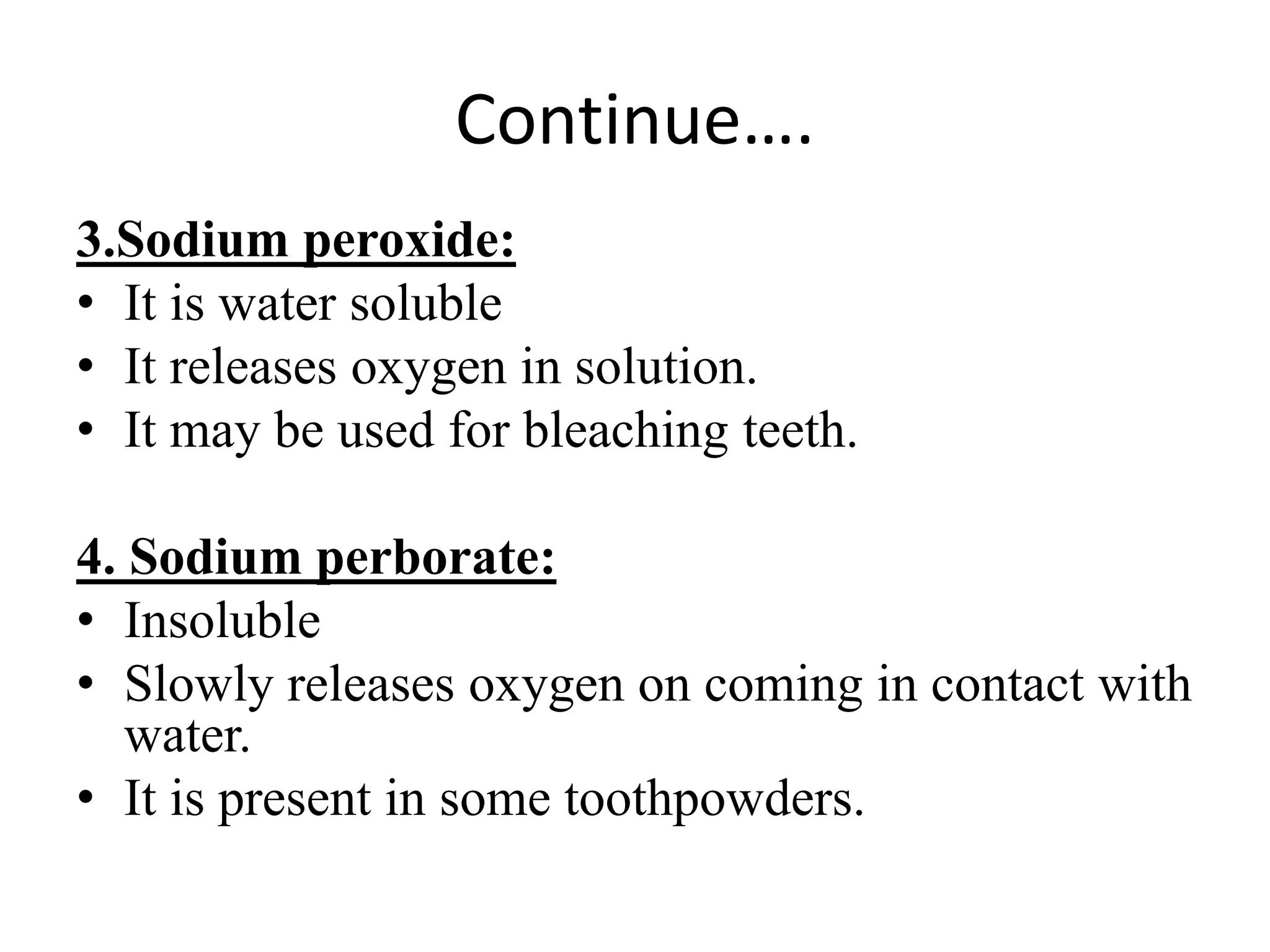 Continue….

3.Sodium peroxide:
• It is water soluble
• It releases oxygen in solution.
• It may be used for bleaching teeth.

4. Sodium perborate:
• Insoluble
• Slowly releases oxygen on coming in contact with water.
• It is present in some toothpowders.